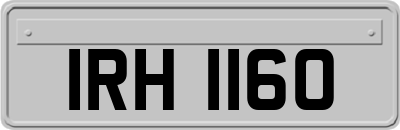 IRH 1160